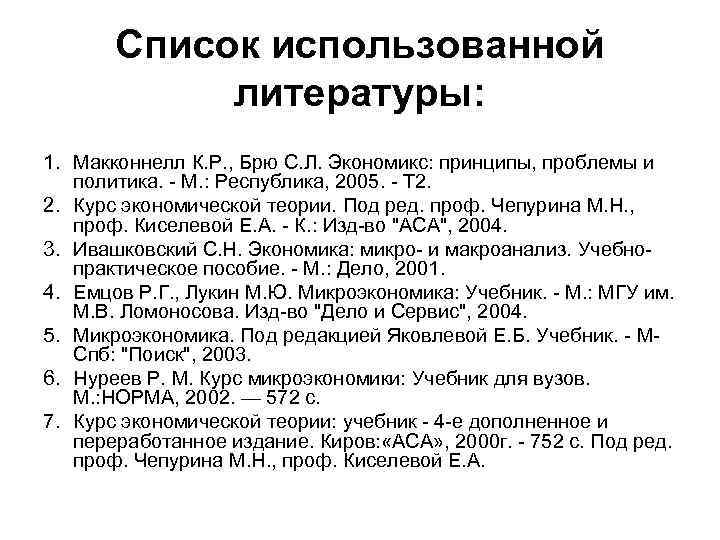 Список использованной литературы:

1. Макконнелл К.Р., Брю С.Л. Экономикс: принципы, проблемы и политика. - М.: Республика, 2005. - Т2.
2. Курс экономической теории. Под ред. проф. Чепурина М.Н., проф. Киселевой Е.А. - К.: Изд-во "АСА", 2004.
3. Ивашковский С.Н. Экономика: микро- и макроанализ. Учебно-практическое пособие. - М.: Дело, 2001.
4. Емцов Р.Г., Лукин М.Ю. Микроэкономика: Учебник. - М.: МГУ им. М.В. Ломоносова. Изд-во "Дело и Сервис", 2004.
5. Микроэкономика. Под редакцией Яковлевой Е.Б. Учебник. - М-Спб: "Поиск", 2003.
6. Нуреев Р. М. Курс микроэкономики: Учебник для вузов. М.:НОРМА, 2002. — 572 с.
7. Курс экономической теории: учебник - 4-е дополненное и переработанное издание. Киров:«АСА», 2000г. - 752 с. Под ред. проф. Чепурина М.Н., проф. Киселевой Е.А.